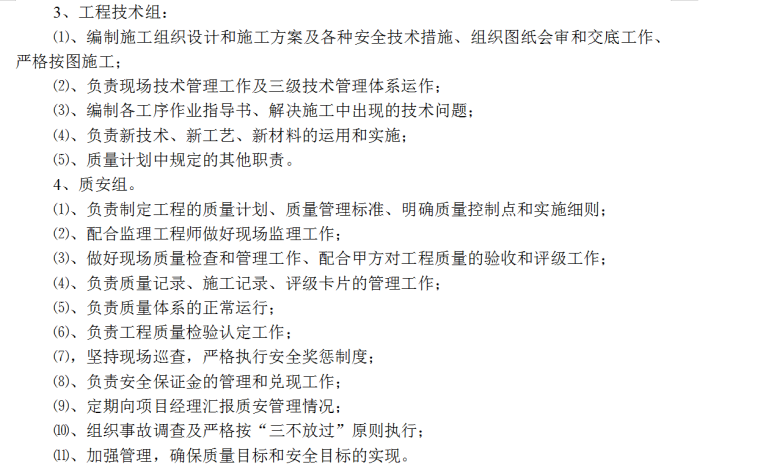 3、工程技术组：

⑴、编制施工组织设计和施工方案及各种安全技术措施、组织图纸会审和交底工作、严格按图施工；

⑵、负责现场技术管理工作及三级技术管理体系运作；

⑶、编制各工序作业指导书、解决施工中出现的技术问题；

⑷、负责新技术、新工艺、新材料的运用和实施；

⑸、质量计划中规定的其他职责。

4、质安组。

⑴、负责制定工程的质量计划、质量管理标准、明确质量控制点和实施细则；

⑵、配合监理工程师做好现场监理工作；

⑶、做好现场质量检查和管理工作、配合甲方对工程质量的验收和评级工作；

⑷、负责质量记录、施工记录、评级卡片的管理工作；

⑸、负责质量体系的正常运行；

⑹、负责工程质量检验认定工作；

⑺、坚持现场巡查，严格执行安全奖惩制度；

⑻、负责安全保证金的管理和兑现工作；

⑼、定期向项目经理汇报质安管理情况；

⑽、组织事故调查及严格按“三不放过”原则执行；

⑾、加强管理，确保质量目标和安全目标的实现。